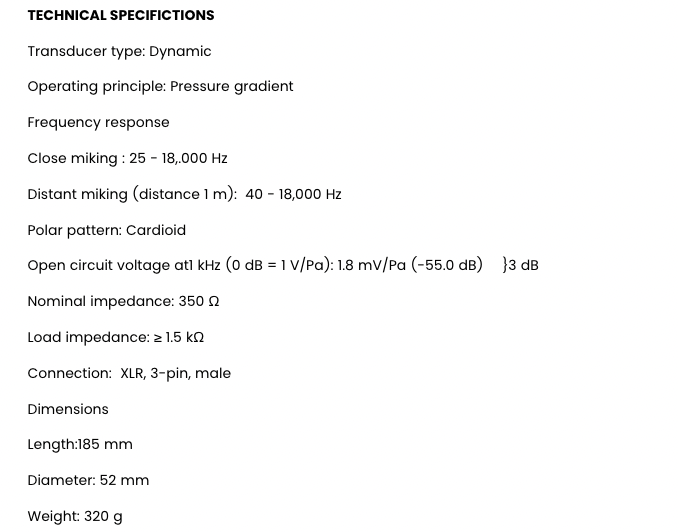 TECHNICAL SPECIFICTIONS

Transducer type: Dynamic

Operating principle: Pressure gradient

Frequency response

Close miking : 25 - 18,.000 Hz

Distant miking (distance 1 m): 40 - 18,000 Hz

Polar pattern: Cardioid

Open circuit voltage at1 kHz (0 dB = 1 V/Pa): 1.8 mV/Pa (-55.0 dB) }3 dB

Nominal impedance: 350 Ω

Load impedance: ≥ 1.5 kΩ

Connection: XLR, 3-pin, male

Dimensions

Length:185 mm

Diameter: 52 mm

Weight: 320 g